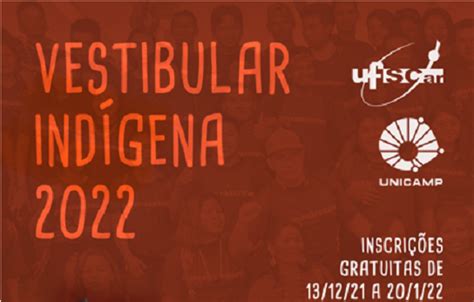 VESTIBULAR INDÍGENA 2022

UFSCar

UNICAMP

INSCRIÇÕES GRATUITAS DE 13/12/21 A 20/1/22